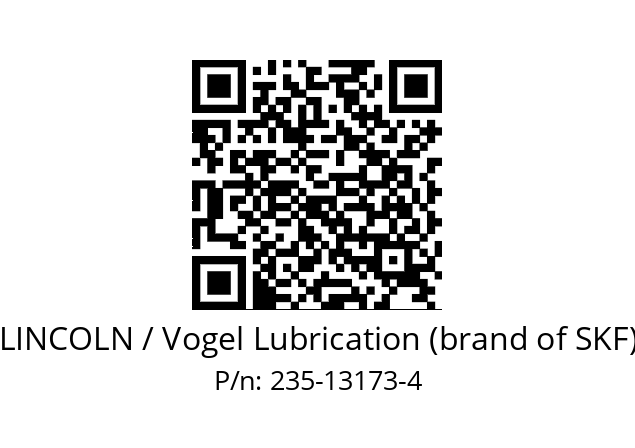 LINCOLN / Vogel Lubrication (brand of SKF)
P/n: 235-13173-4